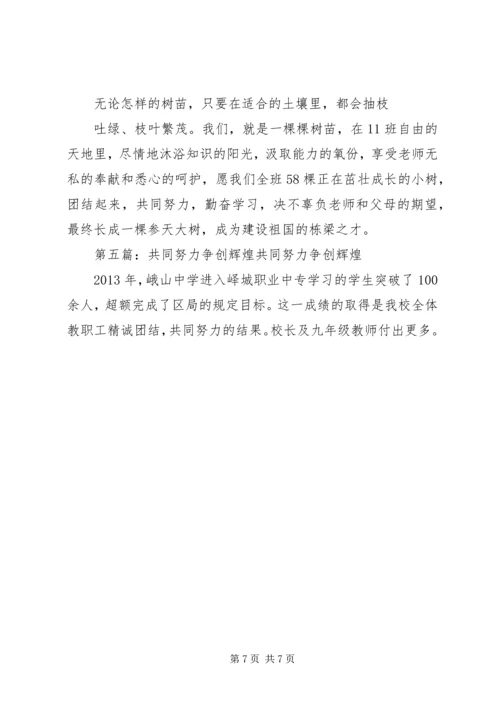 无论怎样的树苗，只要在适合的土壤里，都会抽枝吐绿、枝叶繁茂。我们，就是一棵棵树苗，在11班自由的天地里，尽情地沐浴知识的阳光，汲取能力的氧份，享受老师无私的奉献和悉心的呵护，愿我们全班58棵正在茁壮成长的小树，团结起来，共同努力，勤奋学习，决不辜负老师和父母的期望，最终长成一棵参天大树，成为建设祖国的栋梁之才。

第五篇：共同努力争创辉煌共同努力争创辉煌

2013年，峨山中学进入峄城职业中专学习的学生突破了100余人，超额完成了区局的规定目标。这一成绩的取得是我校全体教职工精诚团结，共同努力的结果。校长及九年级教师付出更多。

第7页 共7页